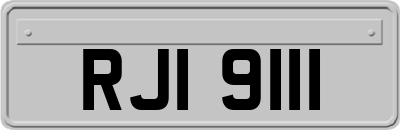 RJI 9111